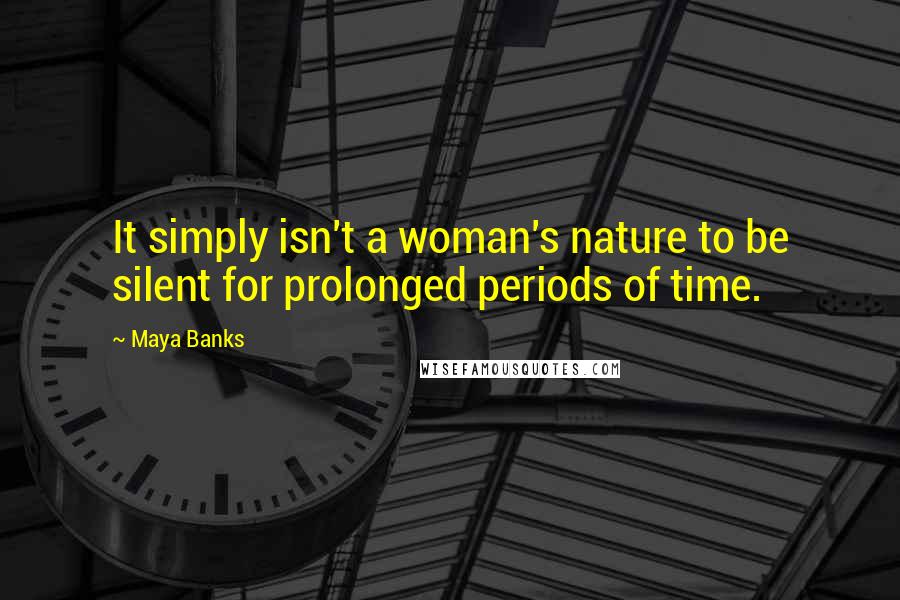 It simply isn't a woman's nature to be silent for prolonged periods of time.

~ Maya Banks

WISEFAMOUSQUOTES.COM